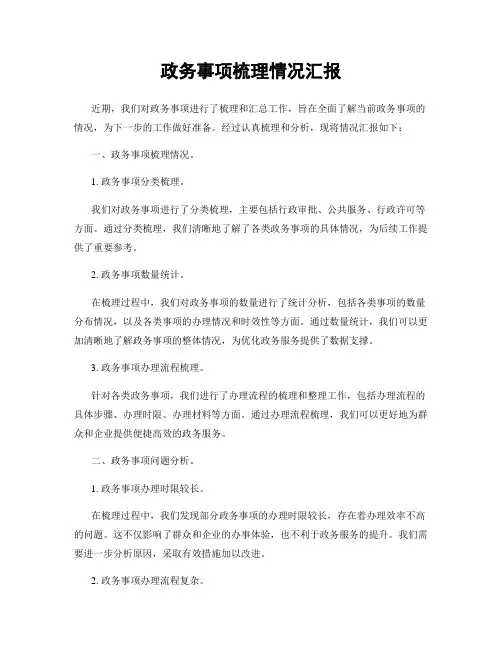 政务事项梳理情况汇报

近期，我们对政务事项进行了梳理和汇总工作，旨在全面了解当前政务事项的情况，为下一步的工作做好准备。经过认真梳理和分析，现将情况汇报如下：

一、政务事项梳理情况。

1. 政务事项分类梳理。

我们对政务事项进行了分类梳理，主要包括行政审批、公共服务、行政许可等方面。通过分类梳理，我们清晰地了解了各类政务事项的具体情况，为后续工作提供了重要参考。

2. 政务事项数量统计。

在梳理过程中，我们对政务事项的数量进行了统计分析，包括各类事项的数量分布情况，以及各类事项的办理情况和时效性等方面。通过数量统计，我们可以更加清晰地了解政务事项的整体情况，为优化政务服务提供了数据支撑。

3. 政务事项办理流程梳理。

针对各类政务事项，我们进行了办理流程的梳理和整理工作，包括办理流程的具体步骤、办理时限、办理材料等方面。通过办理流程梳理，我们可以更好地为群众和企业提供便捷高效的政务服务。

二、政务事项问题分析。

1. 政务事项办理时限较长。

在梳理过程中，我们发现部分政务事项的办理时限较长，存在着办理效率不高的问题。这不仅影响了群众和企业的办事体验，也不利于政务服务的提升。我们需要进一步分析原因，采取有效措施加以改进。

2. 政务事项办理流程复杂。